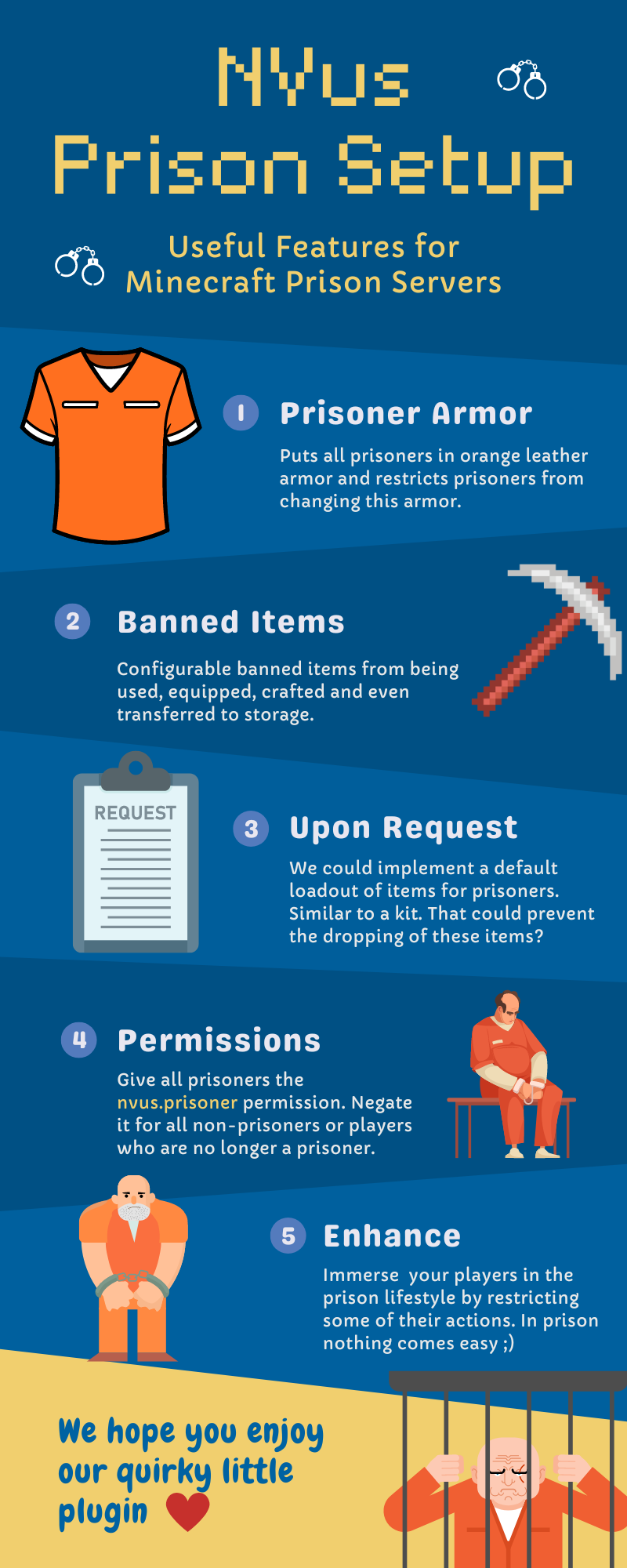 NVus Prison Setup

Useful Features for Minecraft Prison Servers

1 Prisoner Armor

Puts all prisoners in orange leather armor and restricts prisoners from changing this armor.

2 Banned Items

Configurable banned items from being used, equipped, crafted and even transferred to storage.

REQUEST

3 Upon Request

We could implement a default loadout of items for prisoners. Similar to a kit. That could prevent the dropping of these items?

4 Permissions

Give all prisoners the nvus.prisoner permission. Negate it for all non-prisoners or players who are no longer a prisoner.

5 Enhance

Immerse your players in the prison lifestyle by restricting some of their actions. In prison nothing comes easy ;)

We hope you enjoy our quirky little plugin